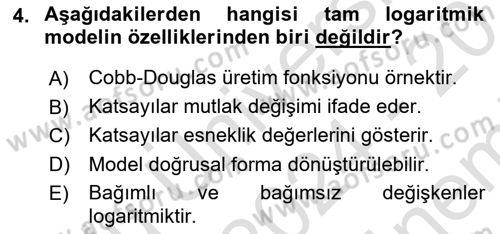 4. Aşağıdakilerden hangisi tam logaritmik modelin özelliklerinden biri değildir?

A) Cobb-Douglas üretim fonksiyonu örnektir.
B) Katsayılar mutlak değişimi ifade eder.
C) Katsayılar esneklik değerlerini gösterir.
D) Model doğrusal forma dönüştürülebilir.
E) Bağımlı ve bağımsız değişkenler logaritmiktir.

www.aofsoru.com